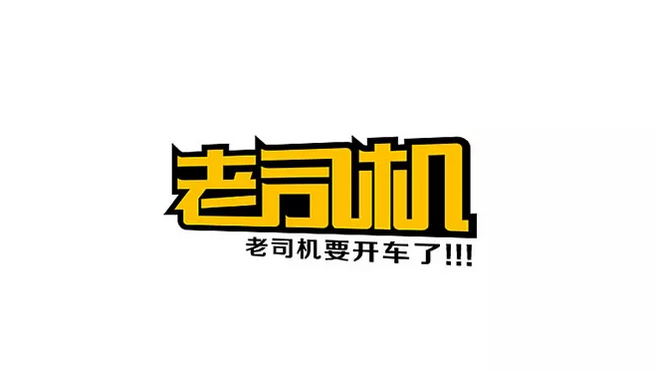 老司机

老司机要开车了!!!